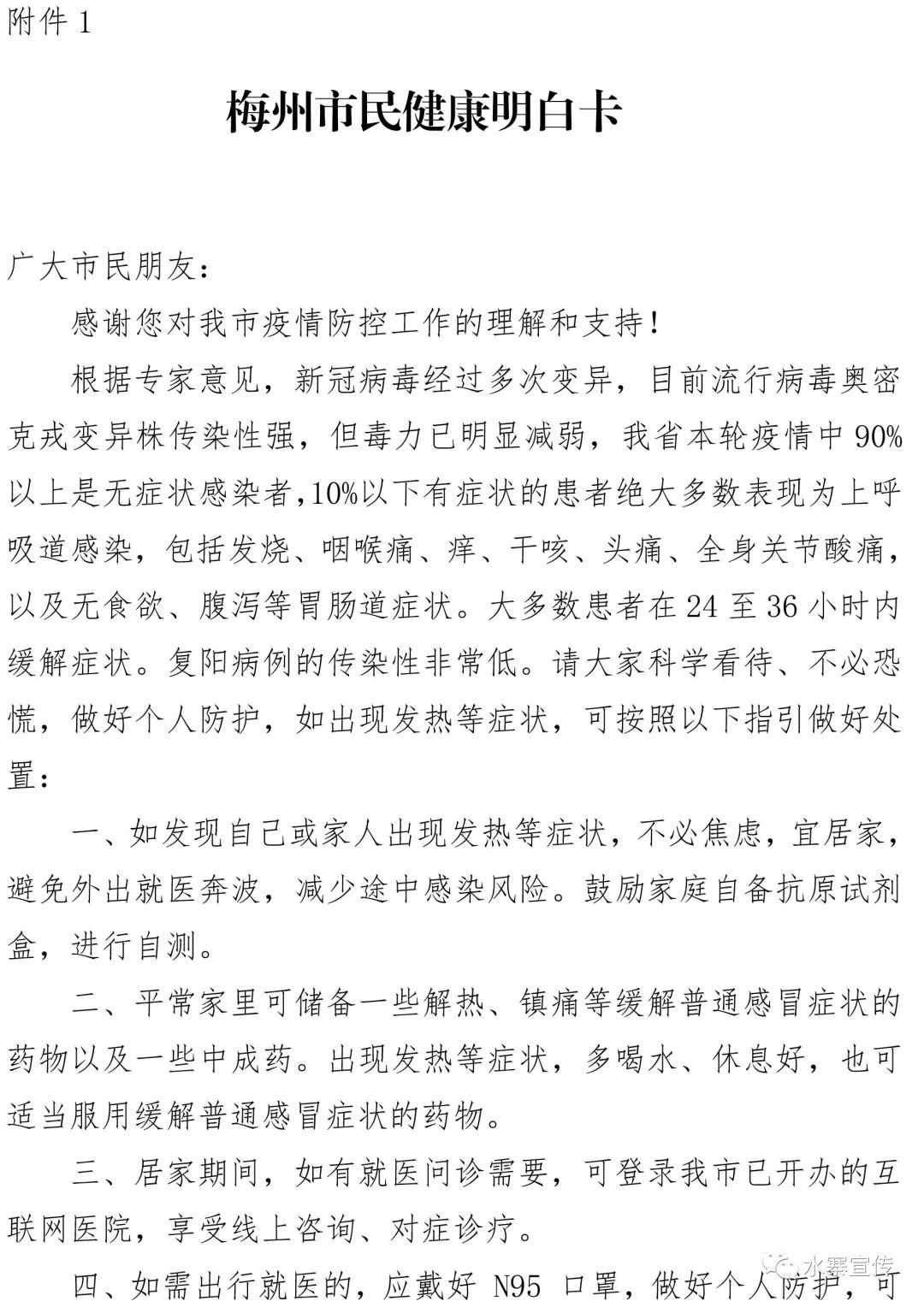 附件 1

梅州市民健康明白卡

广大市民朋友：

感谢您对我市疫情防控工作的理解和支持！

根据专家意见，新冠病毒经过多次变异，目前流行病毒奥密克戎变异株传染性强，但毒力已明显减弱，我省本轮疫情中 90%以上是无症状感染者,10%以下有症状的患者绝大多数表现为上呼吸道感染，包括发烧、咽喉痛、痒、干咳、头痛、全身关节酸痛，以及无食欲、腹泻等胃肠道症状。大多数患者在 24 至 36 小时内缓解症状。复阳病例的传染性非常低。请大家科学看待、不必恐慌，做好个人防护，如出现发热等症状，可按照以下指引做好处置：

一、如发现自己或家人出现发热等症状，不必焦虑，宜居家，避免外出就医奔波，减少途中感染风险。鼓励家庭自备抗原试剂盒，进行自测。

二、平常家里可储备一些解热、镇痛等缓解普通感冒症状的药物以及一些中成药。出现发热等症状，多喝水、休息好，也可适当服用缓解普通感冒症状的药物。

三、居家期间，如有就医问诊需要，可登录我市已开办的互联网医院，享受线上咨询、对症诊疗。

四、如需出行就医的，应戴好 N95 口罩，做好个人防护，可

水寨宣传